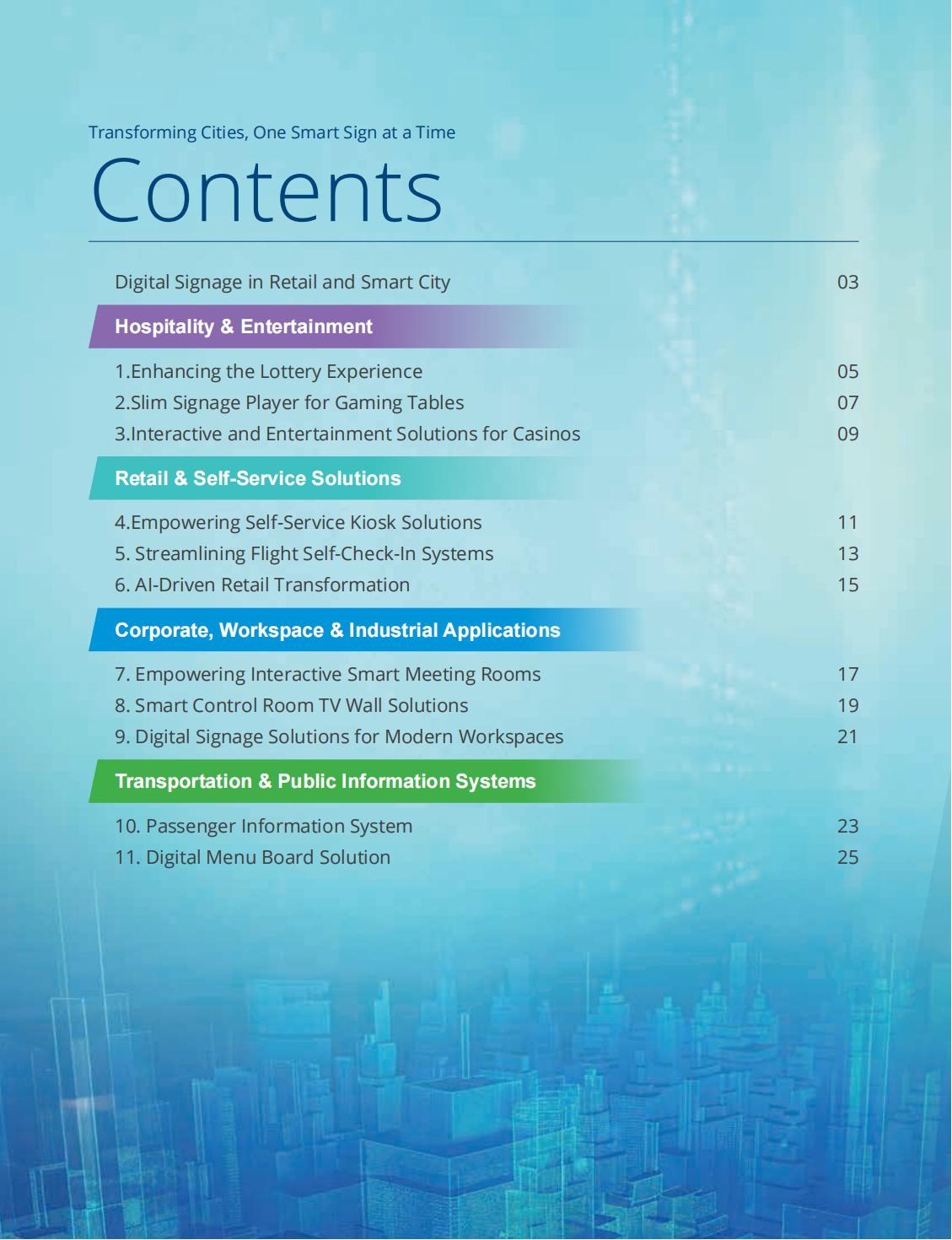 Transforming Cities, One Smart Sign at a Time

Contents

Digital Signage in Retail and Smart City 03

Hospitality & Entertainment

1.Enhancing the Lottery Experience 05
2.Slim Signage Player for Gaming Tables 07
3.Interactive and Entertainment Solutions for Casinos 09

Retail & Self-Service Solutions

4.Empowering Self-Service Kiosk Solutions 11
5. Streamlining Flight Self-Check-In Systems 13
6. AI-Driven Retail Transformation 15

Corporate, Workspace & Industrial Applications

7. Empowering Interactive Smart Meeting Rooms 17
8. Smart Control Room TV Wall Solutions 19
9. Digital Signage Solutions for Modern Workspaces 21

Transportation & Public Information Systems

10. Passenger Information System 23
11. Digital Menu Board Solution 25